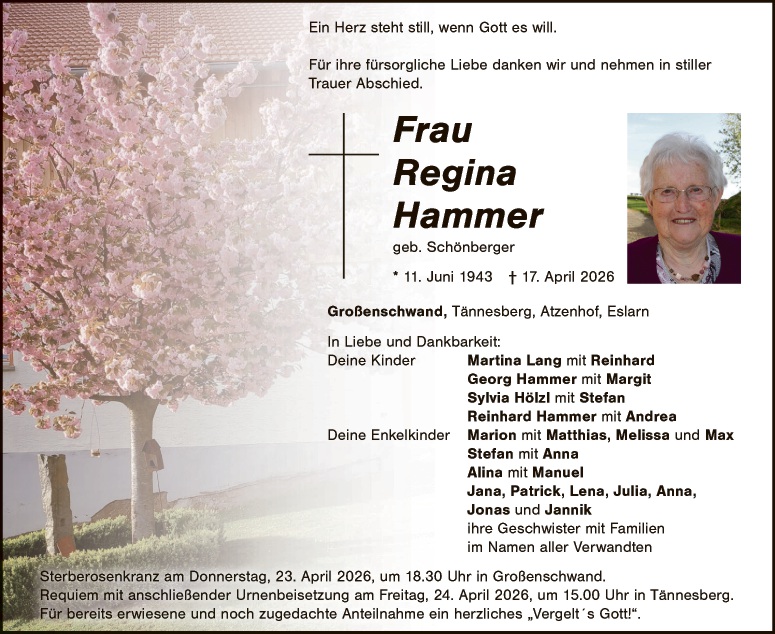 Ein Herz steht still, wenn Gott es will.

Für ihre fürsorgliche Liebe danken wir und nehmen in stiller Trauer Abschied.

Frau
Regina
Hammer

geb. Schönberger

* 11. Juni 1943 † 17. April 2026

Großenschwand, Tännesberg, Atzenhof, Eslarn

In Liebe und Dankbarkeit:
Deine Kinder Martina Lang mit Reinhard
Georg Hammer mit Margit
Sylvia Hölzl mit Stefan
Reinhard Hammer mit Andrea
Deine Enkelkinder Marion mit Matthias, Melissa und Max
Stefan mit Anna
Alina mit Manuel
Jana, Patrick, Lena, Julia, Anna,
Jonas und Jannik
ihre Geschwister mit Familien
im Namen aller Verwandten

Sterberosenkranz am Donnerstag, 23. April 2026, um 18.30 Uhr in Großenschwand.
Requiem mit anschließender Urnenbeisetzung am Freitag, 24. April 2026, um 15.00 Uhr in Tännesberg.
Für bereits erwiesene und noch zugedachte Anteilnahme ein herzliches „Vergelt´s Gott!“.